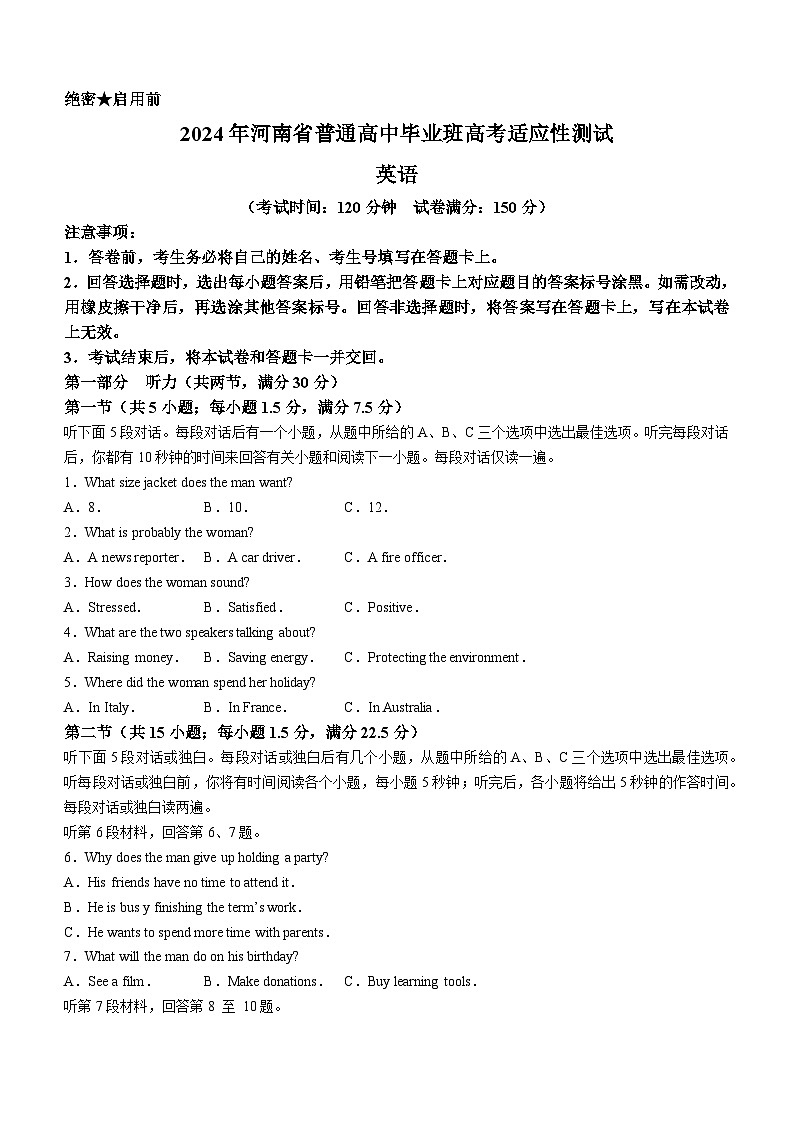 绝密★启用前

2024年河南省普通高中毕业班高考适应性测试

英语

（考试时间：120分钟　试卷满分：150分）

注意事项：

1．答卷前，考生务必将自己的姓名、考生号填写在答题卡上。

2．回答选择题时，选出每小题答案后，用铅笔把答题卡上对应题目的答案标号涂黑。如需改动，用橡皮擦干净后，再选涂其他答案标号。回答非选择题时，将答案写在答题卡上，写在本试卷上无效。

3．考试结束后，将本试卷和答题卡一并交回。

第一部分　听力（共两节，满分30分）

第一节（共5小题；每小题1.5分，满分7.5分）

听下面5段对话。每段对话后有一个小题，从题中所给的A、B、C三个选项中选出最佳选项。听完每段对话后，你都有10秒钟的时间来回答有关小题和阅读下一小题。每段对话仅读一遍。

1．What size jacket does the man want?

A．8.　　B．10.　　C．12.

2．What is probably the woman?

A．A news reporter.　　B．A car driver.　　C．A fire officer.

3．How does the woman sound?

A．Stressed.　　B．Satisfied.　　C．Positive.

4．What are the two speakers talking about?

A．Raising money.　　B．Saving energy.　　C．Protecting the environment.

5．Where did the woman spend her holiday?

A．In Italy.　　B．In France.　　C．In Australia.

第二节（共15小题；每小题1.5分，满分22.5分）

听下面5段对话或独白。每段对话或独白后有几个小题，从题中所给的A、B、C三个选项中选出最佳选项。听每段对话或独白前，你将有时间阅读各个小题，每小题5秒钟；听完后，各小题将给出5秒钟的作答时间。每段对话或独白读两遍。

听第6段材料，回答第6、7题。

6．Why does the man give up holding a party?

A．His friends have no time to attend it.

B．He is bus y finishing the term's work.

C．He wants to spend more time with parents.

7．What will the man do on his birthday?

A．See a film.　　B．Make donations.　　C．Buy learning tools.

听第7段材料，回答第8 至 10题。